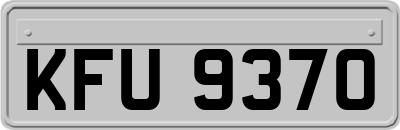 KFU 9370